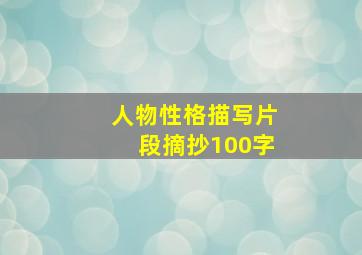 人物性格描写片段摘抄100字